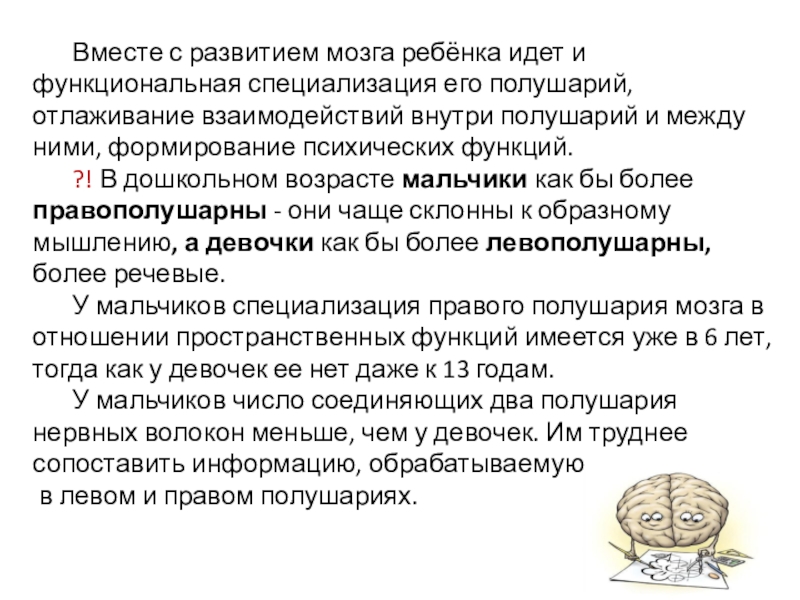 Вместе с развитием мозга ребёнка идет и функциональная специализация его полушарий, отлаживание взаимодействий внутри полушарий и между ними, формирование психических функций.

?! В дошкольном возрасте мальчики как бы более правополушарны - они чаще склонны к образному мышлению, а девочки как бы более левополушарны, более речевые.

У мальчиков специализация правого полушария мозга в отношении пространственных функций имеется уже в 6 лет, тогда как у девочек ее нет даже к 13 годам.

У мальчиков число соединяющих два полушария нервных волокон меньше, чем у девочек. Им труднее сопоставить информацию, обрабатываемую в левом и правом полушариях.